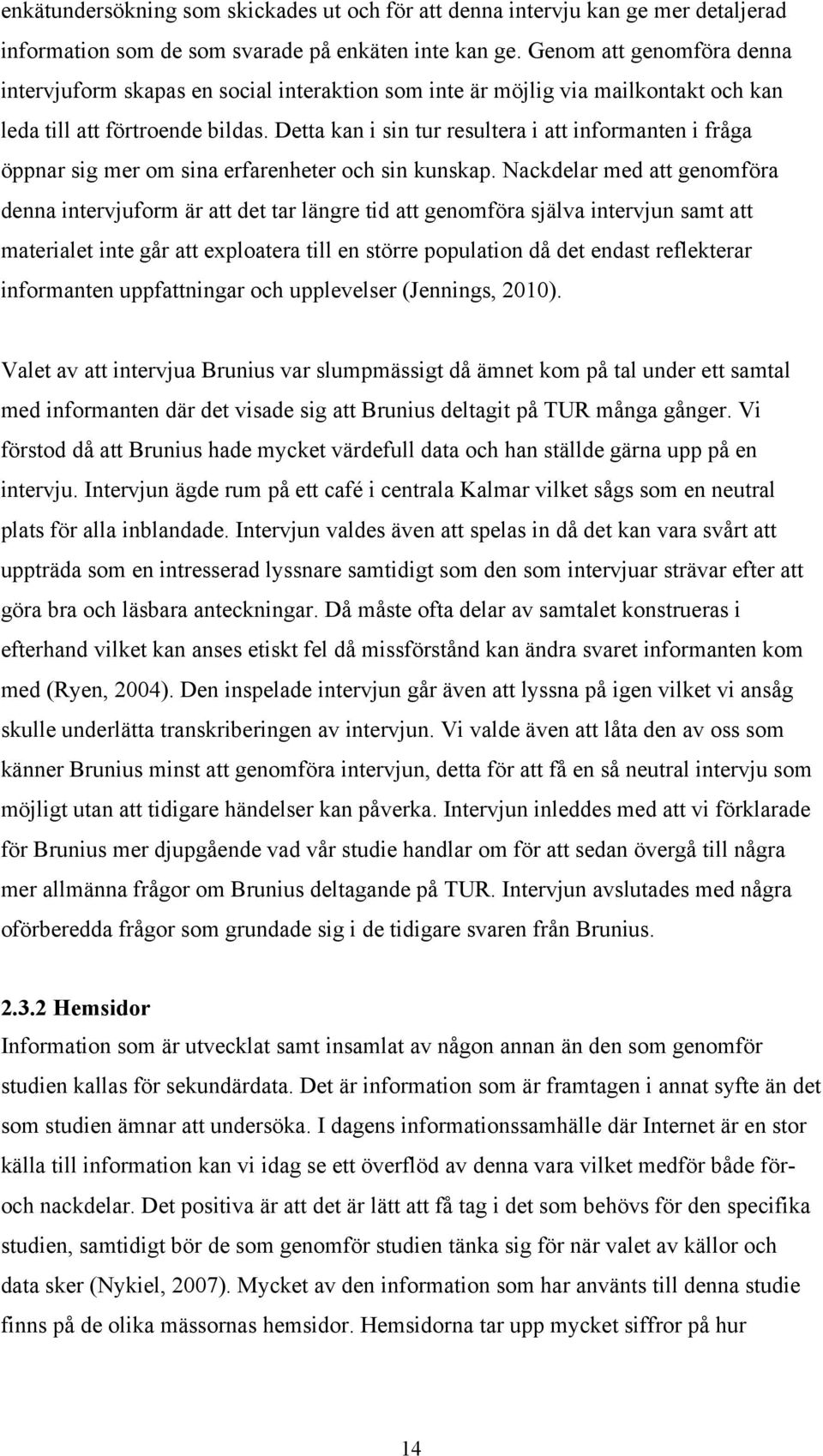 enkätundersökning som skickades ut och för att denna intervju kan ge mer detaljerad information som de som svarade på enkäten inte kan ge. Genom att genomföra denna intervjuform skapas en social interaktion som inte är möjlig via mailkontakt och kan leda till att förtroende bildas. Detta kan i sin tur resultera i att informanten i fråga öppnar sig mer om sina erfarenheter och sin kunskap. Nackdelar med att genomföra denna intervjuform är att det tar längre tid att genomföra själva intervjun samt att materialet inte går att exploatera till en större population då det endast reflekterar informanten uppfattningar och upplevelser (Jennings, 2010).

Valet av att intervjua Brunius var slumpmässigt då ämnet kom på tal under ett samtal med informanten där det visade sig att Brunius deltagit på TUR många gånger. Vi förstod då att Brunius hade mycket värdefull data och han ställde gärna upp på en intervju. Intervjun ägde rum på ett café i centrala Kalmar vilket sågs som en neutral plats för alla inblandade. Intervjun valdes även att spelas in då det kan vara svårt att uppträda som en intresserad lyssnare samtidigt som den som intervjuar strävar efter att göra bra och läsbara anteckningar. Då måste ofta delar av samtalet konstrueras i efterhand vilket kan anses etiskt fel då missförstånd kan ändra svaret informanten kom med (Ryen, 2004). Den inspelade intervjun går även att lyssna på igen vilket vi ansåg skulle underlätta transkriberingen av intervjun. Vi valde även att låta den av oss som känner Brunius minst att genomföra intervjun, detta för att få en så neutral intervju som möjligt utan att tidigare händelser kan påverka. Intervjun inleddes med att vi förklarade för Brunius mer djupgående vad vår studie handlar om för att sedan övergå till några mer allmänna frågor om Brunius deltagande på TUR. Intervjun avslutades med några oförberedda frågor som grundade sig i de tidigare svaren från Brunius.

2.3.2 Hemsidor
Information som är utvecklat samt insamlat av någon annan än den som genomför studien kallas för sekundärdata. Det är information som är framtagen i annat syfte än det som studien ämnar att undersöka. I dagens informationssamhälle där Internet är en stor källa till information kan vi idag se ett överflöd av denna vara vilket medför både för- och nackdelar. Det positiva är att det är lätt att få tag i det som behövs för den specifika studien, samtidigt bör de som genomför studien tänka sig för när valet av källor och data sker (Nykiel, 2007). Mycket av den information som har använts till denna studie finns på de olika mässornas hemsidor. Hemsidorna tar upp mycket siffror på hur

14